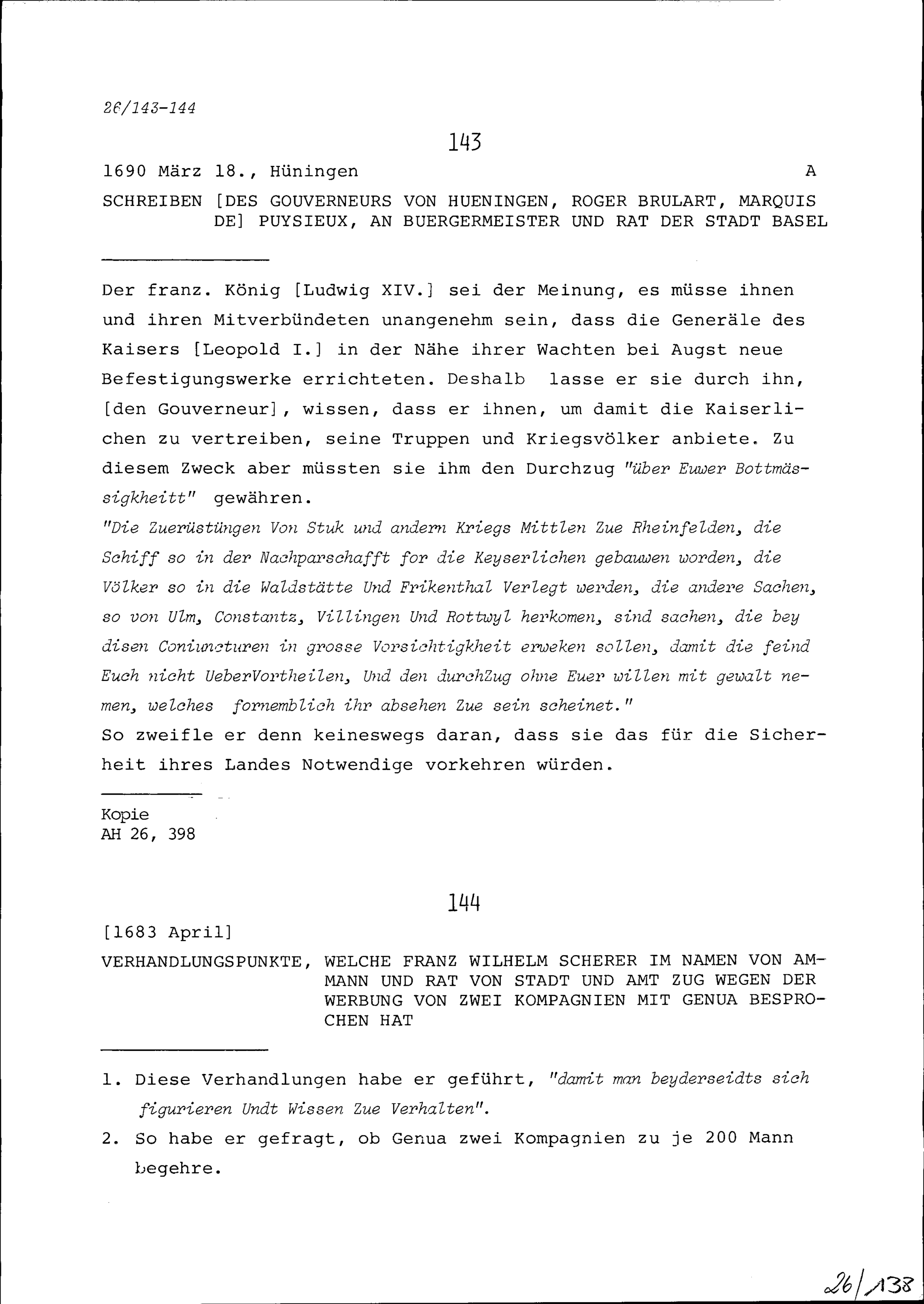 26/143-144

143

1690 März 18., Hüningen A

SCHREIBEN [DES GOUVERNEURS VON HUENINGEN, ROGER BRULART, MARQUIS DE] PUYSIEUX, AN BUERGERMEISTER UND RAT DER STADT BASEL

Der franz. König [Ludwig XIV.] sei der Meinung, es müsse ihnen und ihren Mitverbündeten unangenehm sein, dass die Generäle des Kaisers [Leopold I.] in der Nähe ihrer Wachten bei Augst neue Befestigungswerke errichteten. Deshalb lasse er sie durch ihn, [den Gouverneur], wissen, dass er ihnen, um damit die Kaiserlichen zu vertreiben, seine Truppen und Kriegsvölker anbiete. Zu diesem Zweck aber müssten sie ihm den Durchzug "über Euwer Bottmässigkheitt" gewähren.
"Die Zuerüstüngen Von Stuk und andern Kriegs Mittlen Zue Rheinfelden, die Schiff so in der Nachparschafft for die Keyserlichen gebauwen worden, die Völker so in die Waldstätte Und Frikenthal Verlegt werden, die andere Sachen, so von Ulm, Constantz, Villingen Und Rottwyl herkomen, sind sachen, die bey disen Coniuncturen in grosse Vorsichtigkheit erweken sollen, damit die feind Euch nicht UeberVortheilen, Und den durchZug ohne Euer willen mit gewalt nemen, welches fornemblich ihr absehen Zue sein scheinet."
So zweifle er denn keineswegs daran, dass sie das für die Sicherheit ihres Landes Notwendige vorkehren würden.

Kopie
AH 26, 398

144

[1683 April]

VERHANDLUNGSPUNKTE, WELCHE FRANZ WILHELM SCHERER IM NAMEN VON AMMANN UND RAT VON STADT UND AMT ZUG WEGEN DER WERBUNG VON ZWEI KOMPAGNIEN MIT GENUA BESPROCHEN HAT

1. Diese Verhandlungen habe er geführt, "damit man beyderseidts sich figurieren Undt Wissen Zue Verhalten".
2. So habe er gefragt, ob Genua zwei Kompagnien zu je 200 Mann begehre.

26/138